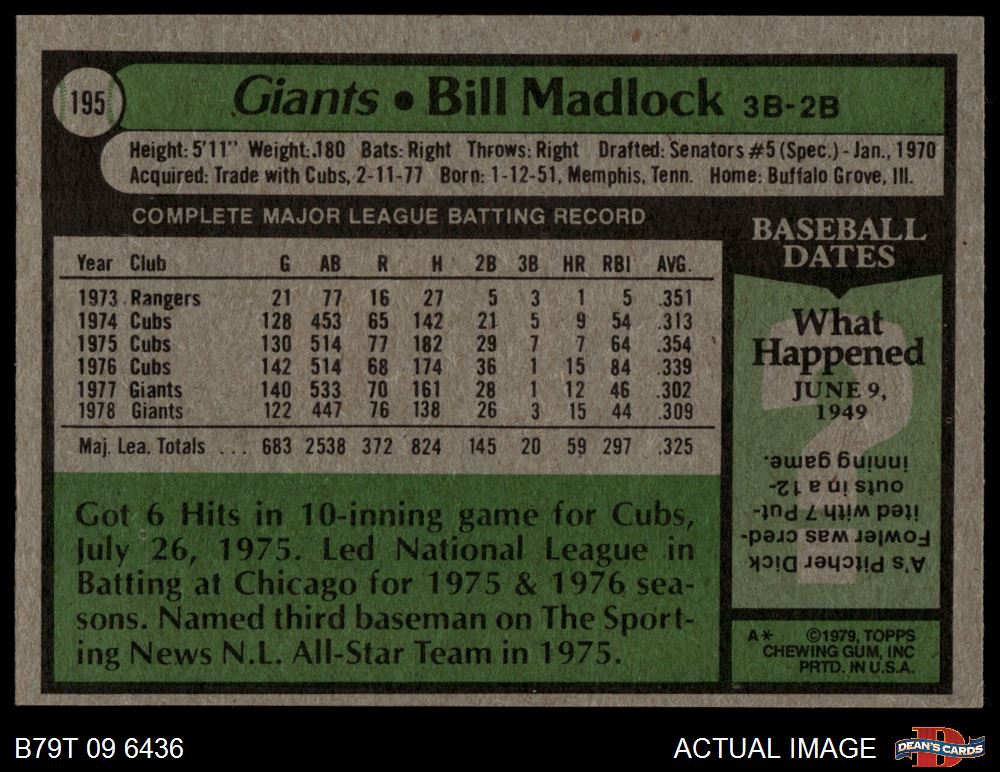 195

Giants • Bill Madlock 3B-2B

Height: 5'11" Weight: 180 Bats: Right Throws: Right Drafted: Senators #5 (Spec.) - Jan., 1970
Acquired: Trade with Cubs, 2-11-77 Born: 1-12-51, Memphis, Tenn. Home: Buffalo Grove, Ill.

COMPLETE MAJOR LEAGUE BATTING RECORD

| Year | Club | G | AB | R | H | 2B | 3B | HR | RBI | AVG. |
|---|---|---|---|---|---|---|---|---|---|---|
| 1973 | Rangers | 21 | 77 | 16 | 27 | 5 | 3 | 1 | 5 | .351 |
| 1974 | Cubs | 128 | 453 | 65 | 142 | 21 | 5 | 9 | 54 | .313 |
| 1975 | Cubs | 130 | 514 | 77 | 182 | 29 | 7 | 7 | 64 | .354 |
| 1976 | Cubs | 142 | 514 | 68 | 174 | 36 | 1 | 15 | 84 | .339 |
| 1977 | Giants | 140 | 533 | 70 | 161 | 28 | 1 | 12 | 46 | .302 |
| 1978 | Giants | 122 | 447 | 76 | 138 | 26 | 3 | 15 | 44 | .309 |
| Maj. Lea. Totals |  | 683 | 2538 | 372 | 824 | 145 | 20 | 59 | 297 | .325 |

Got 6 Hits in 10-inning game for Cubs, July 26, 1975. Led National League in Batting at Chicago for 1975 & 1976 seasons. Named third baseman on The Sporting News N.L. All-Star Team in 1975.

BASEBALL DATES

What Happened

JUNE 9, 1949

A's Pitcher Dick Fowler was credited with 7 Putouts in a 12-inning game.

A* ©1979, TOPPS CHEWING GUM, INC PRTD. IN U.S.A.

B79T 09 6436

ACTUAL IMAGE

DEAN'S CARDS